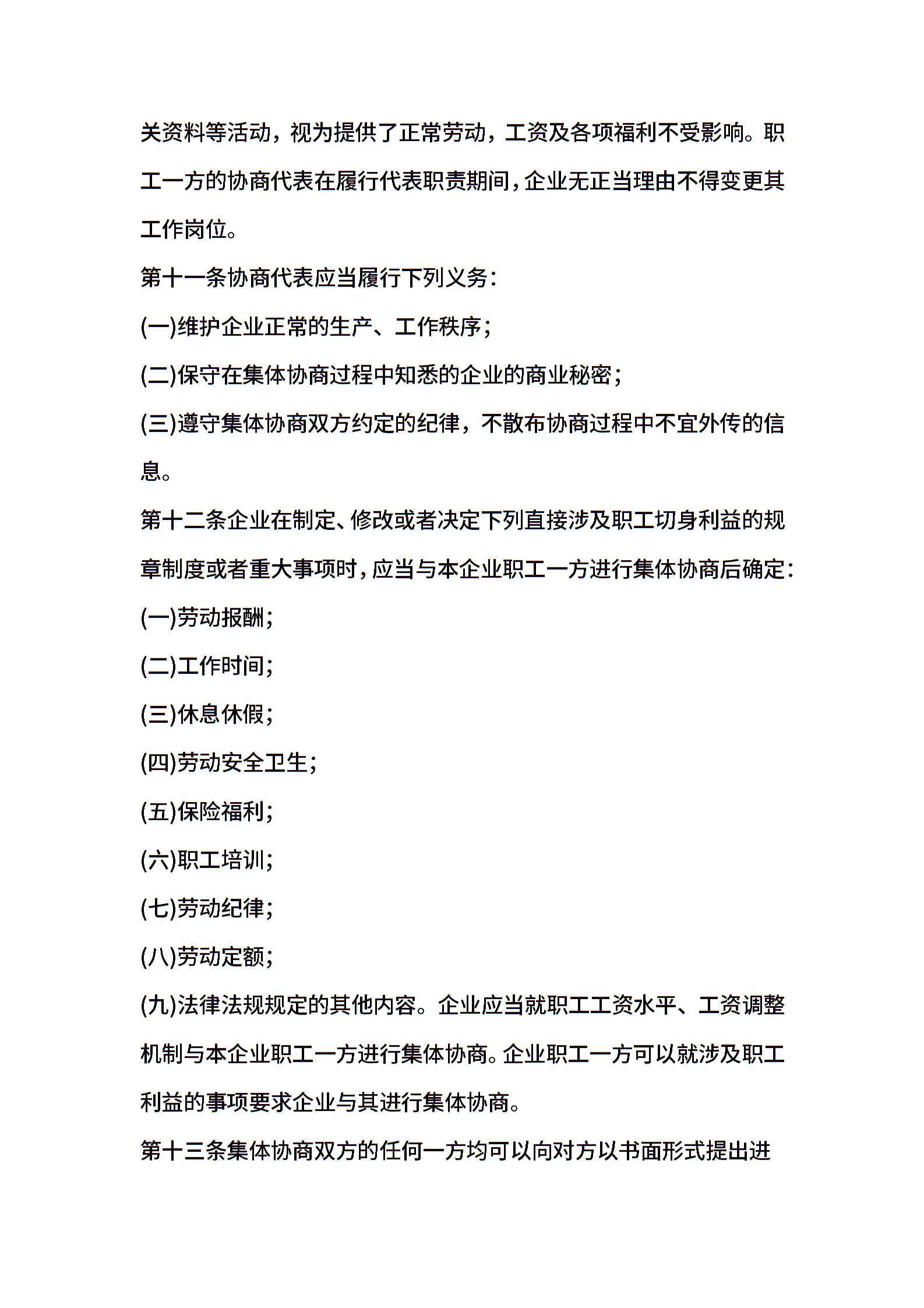 关资料等活动，视为提供了正常劳动，工资及各项福利不受影响。职工一方的协商代表在履行代表职责期间，企业无正当理由不得变更其工作岗位。

第十一条协商代表应当履行下列义务：

(一)维护企业正常的生产、工作秩序；

(二)保守在集体协商过程中知悉的企业的商业秘密；

(三)遵守集体协商双方约定的纪律，不散布协商过程中不宜外传的信息。

第十二条企业在制定、修改或者决定下列直接涉及职工切身利益的规章制度或者重大事项时，应当与本企业职工一方进行集体协商后确定：

(一)劳动报酬；

(二)工作时间；

(三)休息休假；

(四)劳动安全卫生；

(五)保险福利；

(六)职工培训；

(七)劳动纪律；

(八)劳动定额；

(九)法律法规规定的其他内容。企业应当就职工工资水平、工资调整机制与本企业职工一方进行集体协商。企业职工一方可以就涉及职工利益的事项要求企业与其进行集体协商。

第十三条集体协商双方的任何一方均可以向对方以书面形式提出进